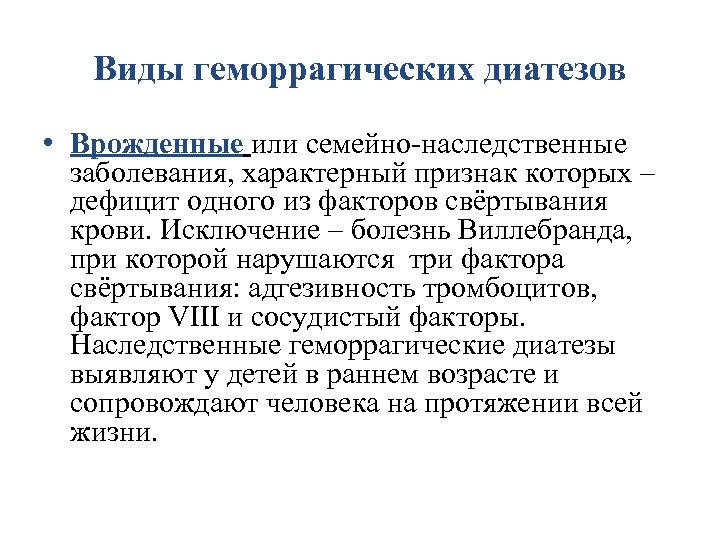 Виды геморрагических диатезов

• Врожденные или семейно-наследственные заболевания, характерный признак которых – дефицит одного из факторов свёртывания крови. Исключение – болезнь Виллебранда, при которой нарушаются три фактора свёртывания: адгезивность тромбоцитов, фактор VIII и сосудистый факторы. Наследственные геморрагические диатезы выявляют у детей в раннем возрасте и сопровождают человека на протяжении всей жизни.